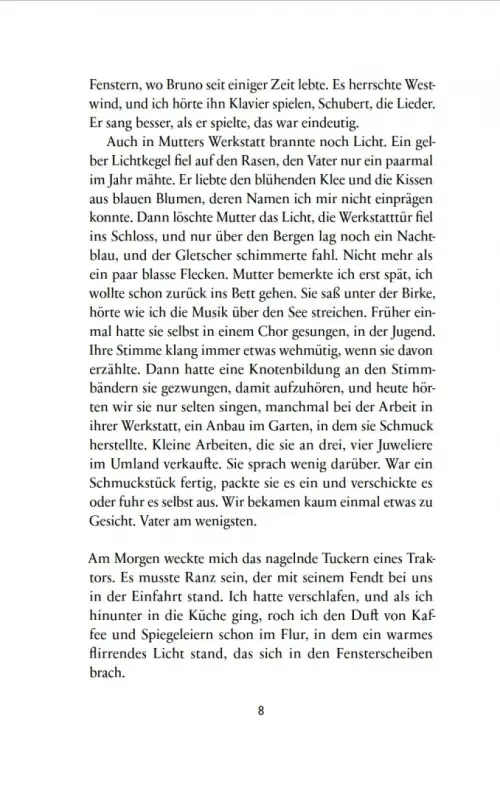 Fenstern, wo Bruno seit einiger Zeit lebte. Es herrschte Westwind, und ich hörte ihn Klavier spielen, Schubert, die Lieder. Er sang besser, als er spielte, das war eindeutig.

Auch in Mutters Werkstatt brannte noch Licht. Ein gelber Lichtkegel fiel auf den Rasen, den Vater nur ein paarmal im Jahr mähte. Er liebte den blühenden Klee und die Kissen aus blauen Blumen, deren Namen ich mir nicht einprägen konnte. Dann löschte Mutter das Licht, die Werkstatttür fiel ins Schloss, und nur über den Bergen lag noch ein Nachtblau, und der Gletscher schimmerte fahl. Nicht mehr als ein paar blasse Flecken. Mutter bemerkte ich erst spät, ich wollte schon zurück ins Bett gehen. Sie saß unter der Birke, hörte wie ich die Musik über den See streichen. Früher einmal hatte sie selbst in einem Chor gesungen, in der Jugend. Ihre Stimme klang immer etwas wehmütig, wenn sie davon erzählte. Dann hatte eine Knotenbildung an den Stimmbändern sie gezwungen, damit aufzuhören, und heute hörten wir sie nur selten singen, manchmal bei der Arbeit in ihrer Werkstatt, ein Anbau im Garten, in dem sie Schmuck herstellte. Kleine Arbeiten, die sie an drei, vier Juweliere im Umland verkaufte. Sie sprach wenig darüber. War ein Schmuckstück fertig, packte sie es ein und verschickte es oder fuhr es selbst aus. Wir bekamen kaum einmal etwas zu Gesicht. Vater am wenigsten.

Am Morgen weckte mich das nagelnde Tuckern eines Traktors. Es musste Ranz sein, der mit seinem Fendt bei uns in der Einfahrt stand. Ich hatte verschlafen, und als ich hinunter in die Küche ging, roch ich den Duft von Kaffee und Spiegeleiern schon im Flur, in dem ein warmes flirrendes Licht stand, das sich in den Fensterscheiben brach.

8